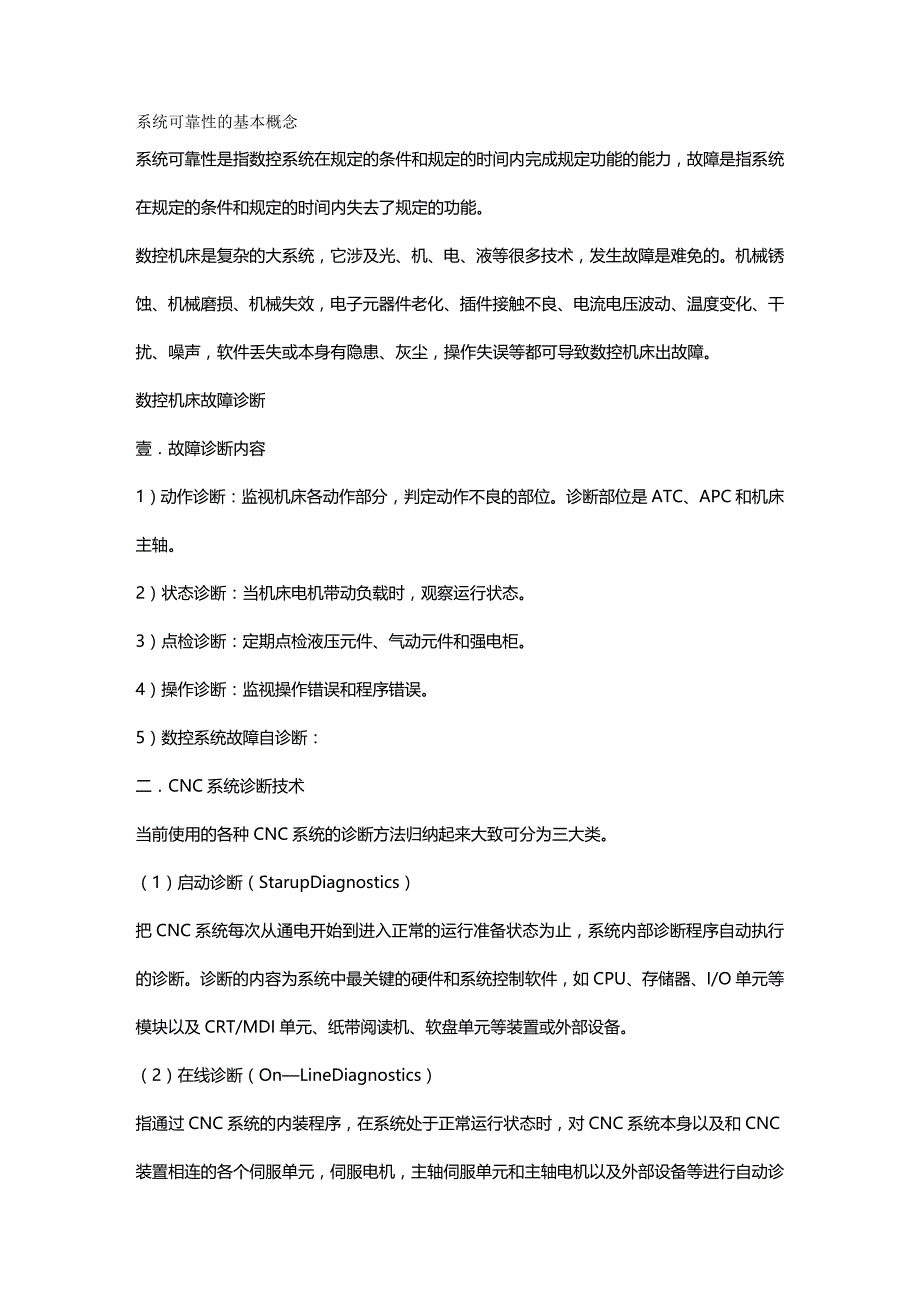 系统可靠性的基本概念

系统可靠性是指数控系统在规定的条件和规定的时间内完成规定功能的能力，故障是指系统在规定的条件和规定的时间内失去了规定的功能。

数控机床是复杂的大系统，它涉及光、机、电、液等很多技术，发生故障是难免的。机械锈蚀、机械磨损、机械失效，电子元器件老化、插件接触不良、电流电压波动、温度变化、干扰、噪声，软件丢失或本身有隐患、灰尘，操作失误等都可导致数控机床出故障。

数控机床故障诊断

壹．故障诊断内容

1）动作诊断：监视机床各动作部分，判定动作不良的部位。诊断部位是 ATC、APC 和机床主轴。

2）状态诊断：当机床电机带动负载时，观察运行状态。

3）点检诊断：定期点检液压元件、气动元件和强电柜。

4）操作诊断：监视操作错误和程序错误。

5）数控系统故障自诊断：

二．CNC 系统诊断技术

当前使用的各种 CNC 系统的诊断方法归纳起来大致可分为三大类。

（1）启动诊断（StarupDiagnostics）

把 CNC 系统每次从通电开始到进入正常的运行准备状态为止，系统内部诊断程序自动执行的诊断。诊断的内容为系统中最关键的硬件和系统控制软件，如 CPU、存储器、I/O 单元等模块以及 CRT/MDI 单元、纸带阅读机、软盘单元等装置或外部设备。

（2）在线诊断（On—LineDiagnostics）

指通过 CNC 系统的内装程序，在系统处于正常运行状态时，对 CNC 系统本身以及和 CNC 装置相连的各个伺服单元，伺服电机，主轴伺服单元和主轴电机以及外部设备等进行自动诊